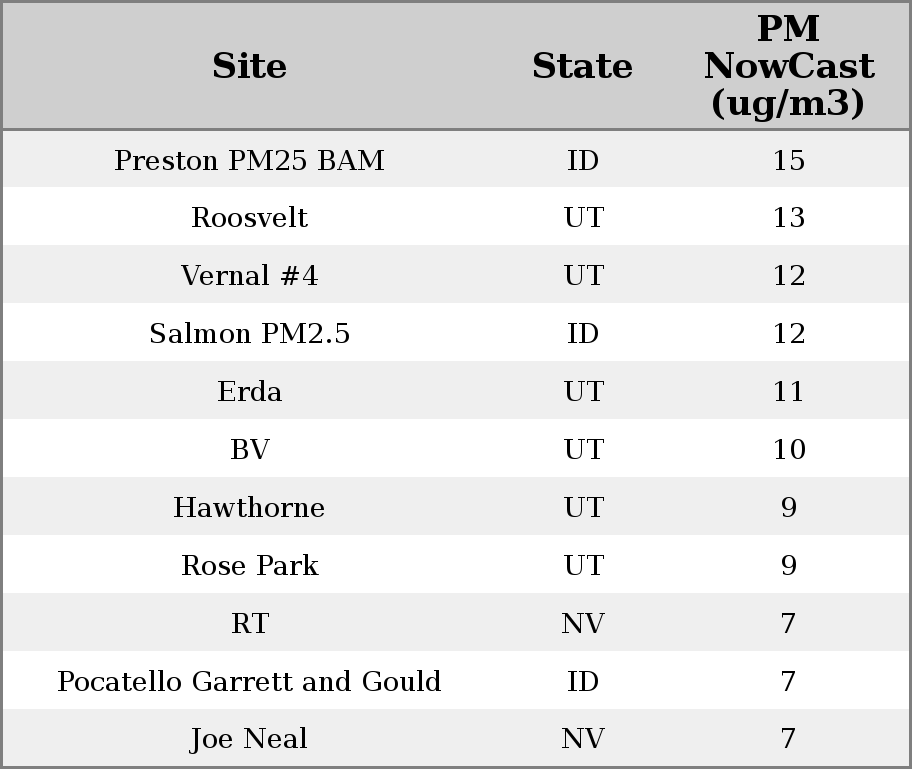 | Site | State | PM NowCast (ug/m3) |
|---|---|---|
| Preston PM25 BAM | ID | 15 |
| Roosvelt | UT | 13 |
| Vernal #4 | UT | 12 |
| Salmon PM2.5 | ID | 12 |
| Erda | UT | 11 |
| BV | UT | 10 |
| Hawthorne | UT | 9 |
| Rose Park | UT | 9 |
| RT | NV | 7 |
| Pocatello Garrett and Gould | ID | 7 |
| Joe Neal | NV | 7 |